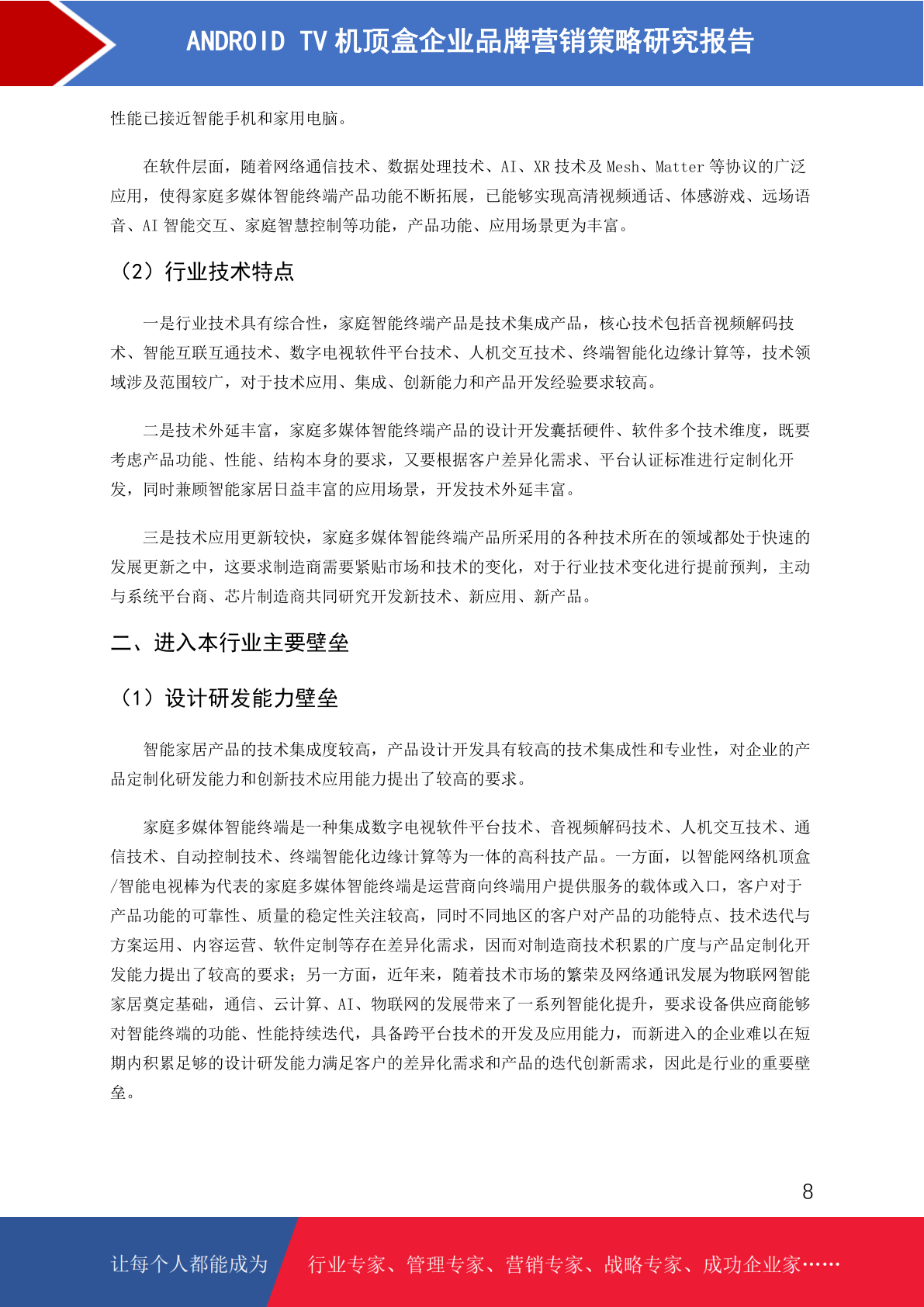 ANDROID TV 机顶盒企业品牌营销策略研究报告

性能已接近智能手机和家用电脑。

在软件层面，随着网络通信技术、数据处理技术、AI、XR 技术及 Mesh、Matter 等协议的广泛应用，使得家庭多媒体智能终端产品功能不断拓展，已能够实现高清视频通话、体感游戏、远场语音、AI 智能交互、家庭智慧控制等功能，产品功能、应用场景更为丰富。

（2）行业技术特点

一是行业技术具有综合性，家庭智能终端产品是技术集成产品，核心技术包括音视频解码技术、智能互联互通技术、数字电视软件平台技术、人机交互技术、终端智能化边缘计算等，技术领域涉及范围较广，对于技术应用、集成、创新能力和产品开发经验要求较高。

二是技术外延丰富，家庭多媒体智能终端产品的设计开发囊括硬件、软件多个技术维度，既要考虑产品功能、性能、结构本身的要求，又要根据客户差异化需求、平台认证标准进行定制化开发，同时兼顾智能家居日益丰富的应用场景，开发技术外延丰富。

三是技术应用更新较快，家庭多媒体智能终端产品所采用的各种技术所在的领域都处于快速的发展更新之中，这要求制造商需要紧贴市场和技术的变化，对于行业技术变化进行提前预判，主动与系统平台商、芯片制造商共同研究开发新技术、新应用、新产品。

二、进入本行业主要壁垒

（1）设计研发能力壁垒

智能家居产品的技术集成度较高，产品设计开发具有较高的技术集成性和专业性，对企业的产品定制化研发能力和创新技术应用能力提出了较高的要求。

家庭多媒体智能终端是一种集成数字电视软件平台技术、音视频解码技术、人机交互技术、通信技术、自动控制技术、终端智能化边缘计算等为一体的高科技产品。一方面，以智能网络机顶盒/智能电视棒为代表的家庭多媒体智能终端是运营商向终端用户提供服务的载体或入口，客户对于产品功能的可靠性、质量的稳定性关注较高，同时不同地区的客户对产品的功能特点、技术迭代与方案运用、内容运营、软件定制等存在差异化需求，因而对制造商技术积累的广度与产品定制化开发能力提出了较高的要求；另一方面，近年来，随着技术市场的繁荣及网络通讯发展为物联网智能家居奠定基础，通信、云计算、AI、物联网的发展带来了一系列智能化提升，要求设备供应商能够对智能终端的功能、性能持续迭代，具备跨平台技术的开发及应用能力，而新进入的企业难以在短期内积累足够的设计研发能力满足客户的差异化需求和产品的迭代创新需求，因此是行业的重要壁垒。

8

让每个人都能成为 行业专家、管理专家、营销专家、战略专家、成功企业家……